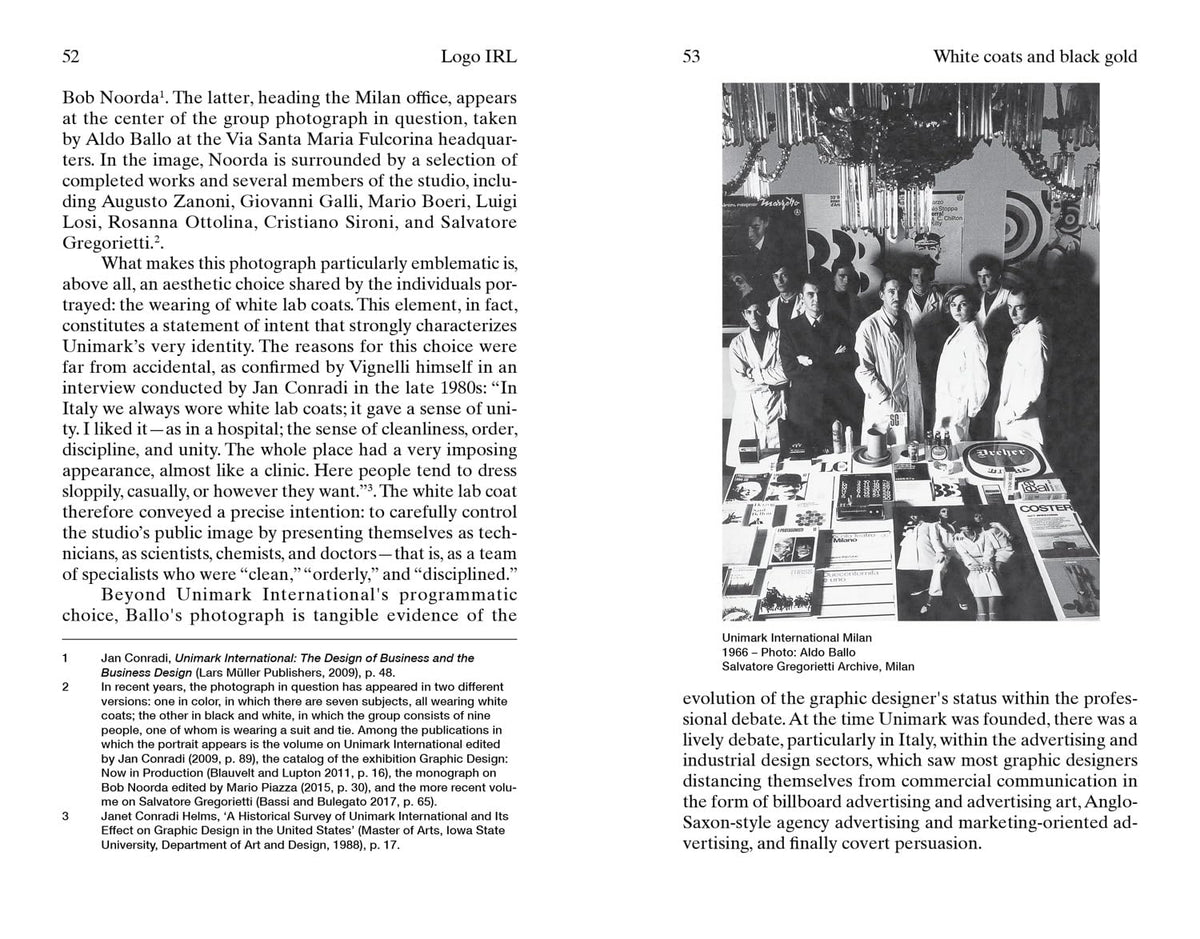 52 Logo IRL

Bob Noorda$^{1}$. The latter, heading the Milan office, appears at the center of the group photograph in question, taken by Aldo Ballo at the Via Santa Maria Fulcorina headquarters. In the image, Noorda is surrounded by a selection of completed works and several members of the studio, including Augusto Zanoni, Giovanni Galli, Mario Boeri, Luigi Losi, Rosanna Ottolina, Cristiano Sironi, and Salvatore Gregorietti.$^{2}$.

What makes this photograph particularly emblematic is, above all, an aesthetic choice shared by the individuals portrayed: the wearing of white lab coats. This element, in fact, constitutes a statement of intent that strongly characterizes Unimark's very identity. The reasons for this choice were far from accidental, as confirmed by Vignelli himself in an interview conducted by Jan Conradi in the late 1980s: "In Italy we always wore white lab coats; it gave a sense of unity. I liked it—as in a hospital; the sense of cleanliness, order, discipline, and unity. The whole place had a very imposing appearance, almost like a clinic. Here people tend to dress sloppily, casually, or however they want."$^{3}$. The white lab coat therefore conveyed a precise intention: to carefully control the studio's public image by presenting themselves as technicians, as scientists, chemists, and doctors—that is, as a team of specialists who were "clean," "orderly," and "disciplined."

Beyond Unimark International's programmatic choice, Ballo's photograph is tangible evidence of the

1 Jan Conradi, Unimark International: The Design of Business and the Business Design (Lars Müller Publishers, 2009), p. 48.
2 In recent years, the photograph in question has appeared in two different versions: one in color, in which there are seven subjects, all wearing white coats; the other in black and white, in which the group consists of nine people, one of whom is wearing a suit and tie. Among the publications in which the portrait appears is the volume on Unimark International edited by Jan Conradi (2009, p. 89), the catalog of the exhibition Graphic Design: Now in Production (Blauvelt and Lupton 2011, p. 16), the monograph on Bob Noorda edited by Mario Piazza (2015, p. 30), and the more recent volume on Salvatore Gregorietti (Bassi and Bulegato 2017, p. 65).
3 Janet Conradi Helms, 'A Historical Survey of Unimark International and Its Effect on Graphic Design in the United States' (Master of Arts, Iowa State University, Department of Art and Design, 1988), p. 17.

53 White coats and black gold

Unimark International Milan
1966 – Photo: Aldo Ballo
Salvatore Gregorietti Archive, Milan

evolution of the graphic designer's status within the professional debate. At the time Unimark was founded, there was a lively debate, particularly in Italy, within the advertising and industrial design sectors, which saw most graphic designers distancing themselves from commercial communication in the form of billboard advertising and advertising art, Anglo-Saxon-style agency advertising and marketing-oriented advertising, and finally covert persuasion.